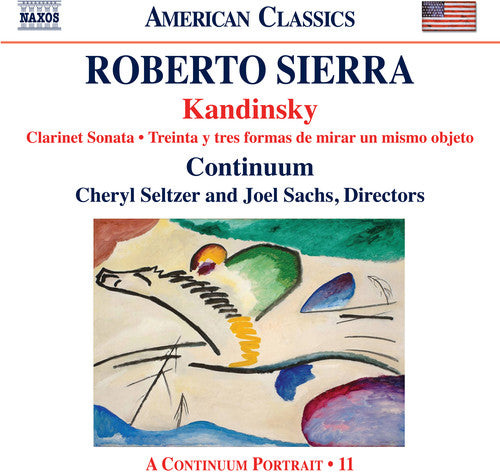 NAXOS

AMERICAN CLASSICS

ROBERTO SIERRA

Kandinsky

Clarinet Sonata • Treinta y tres formas de mirar un mismo objeto

Continuum

Cheryl Seltzer and Joel Sachs, Directors

A CONTINUUM PORTRAIT • 11